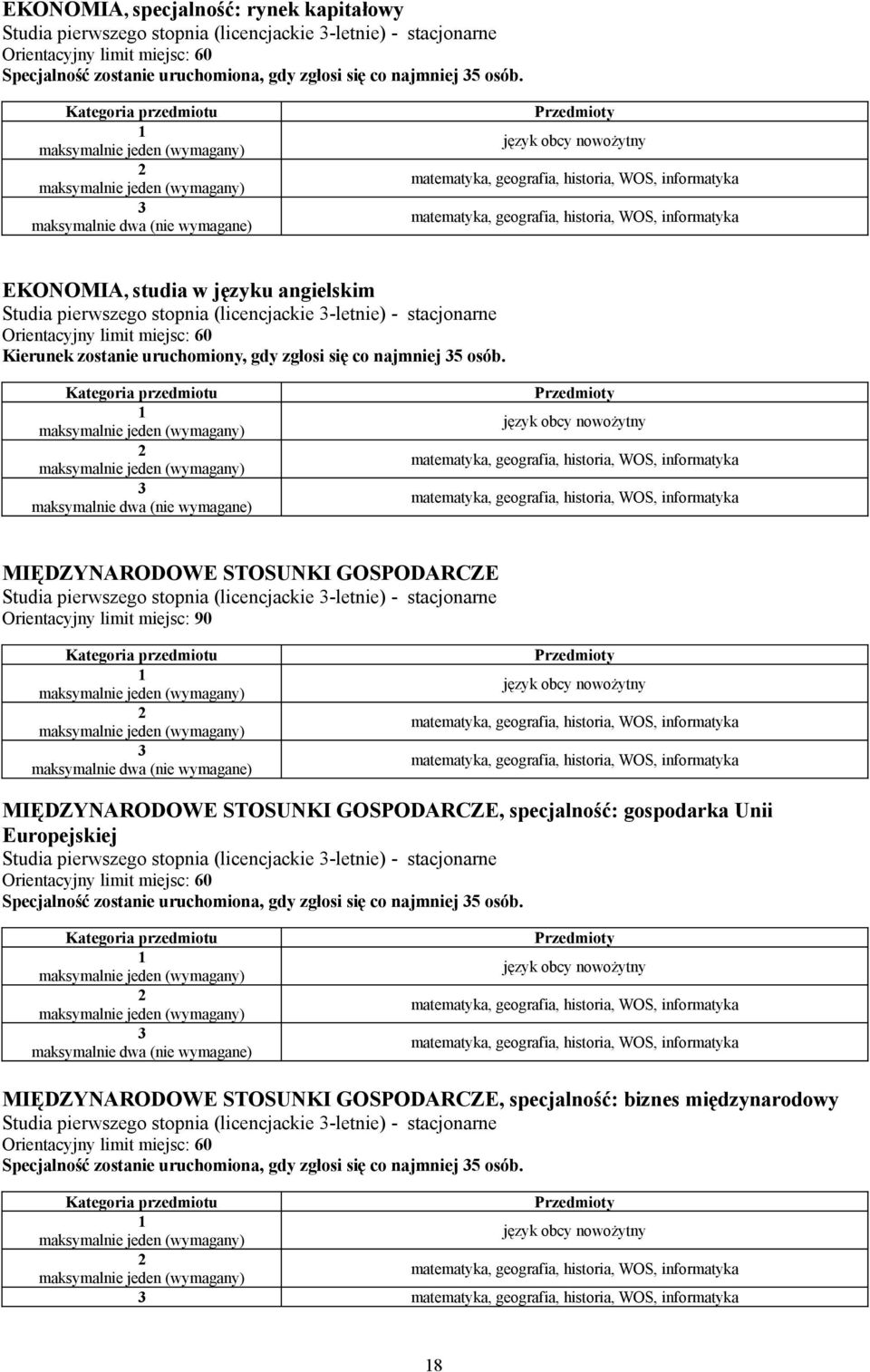 EKONOMIA, specjalność: rynek kapitałowy
Studia pierwszego stopnia (licencjackie 3-letnie) - stacjonarne
Orientacyjny limit miejsc: 60
Specjalność zostanie uruchomiona, gdy zgłosi się co najmniej 35 osób.

| Kategoria przedmiotu | Przedmioty |
|---|---|
| 1 maksymalnie jeden (wymagany) | język obcy nowożytny |
| 2 maksymalnie jeden (wymagany) | matematyka, geografia, historia, WOS, informatyka |
| 3 maksymalnie dwa (nie wymagane) | matematyka, geografia, historia, WOS, informatyka |

EKONOMIA, studia w języku angielskim
Studia pierwszego stopnia (licencjackie 3-letnie) - stacjonarne
Orientacyjny limit miejsc: 60
Kierunek zostanie uruchomiony, gdy zgłosi się co najmniej 35 osób.

| Kategoria przedmiotu | Przedmioty |
|---|---|
| 1 maksymalnie jeden (wymagany) | język obcy nowożytny |
| 2 maksymalnie jeden (wymagany) | matematyka, geografia, historia, WOS, informatyka |
| 3 maksymalnie dwa (nie wymagane) | matematyka, geografia, historia, WOS, informatyka |

MIĘDZYNARODOWE STOSUNKI GOSPODARCZE
Studia pierwszego stopnia (licencjackie 3-letnie) - stacjonarne
Orientacyjny limit miejsc: 90

| Kategoria przedmiotu | Przedmioty |
|---|---|
| 1 maksymalnie jeden (wymagany) | język obcy nowożytny |
| 2 maksymalnie jeden (wymagany) | matematyka, geografia, historia, WOS, informatyka |
| 3 maksymalnie dwa (nie wymagane) | matematyka, geografia, historia, WOS, informatyka |

MIĘDZYNARODOWE STOSUNKI GOSPODARCZE, specjalność: gospodarka Unii Europejskiej
Studia pierwszego stopnia (licencjackie 3-letnie) - stacjonarne
Orientacyjny limit miejsc: 60
Specjalność zostanie uruchomiona, gdy zgłosi się co najmniej 35 osób.

| Kategoria przedmiotu | Przedmioty |
|---|---|
| 1 maksymalnie jeden (wymagany) | język obcy nowożytny |
| 2 maksymalnie jeden (wymagany) | matematyka, geografia, historia, WOS, informatyka |
| 3 maksymalnie dwa (nie wymagane) | matematyka, geografia, historia, WOS, informatyka |

MIĘDZYNARODOWE STOSUNKI GOSPODARCZE, specjalność: biznes międzynarodowy
Studia pierwszego stopnia (licencjackie 3-letnie) - stacjonarne
Orientacyjny limit miejsc: 60
Specjalność zostanie uruchomiona, gdy zgłosi się co najmniej 35 osób.

| Kategoria przedmiotu | Przedmioty |
|---|---|
| 1 maksymalnie jeden (wymagany) | język obcy nowożytny |
| 2 maksymalnie jeden (wymagany) | matematyka, geografia, historia, WOS, informatyka |
| 3 | matematyka, geografia, historia, WOS, informatyka |

18